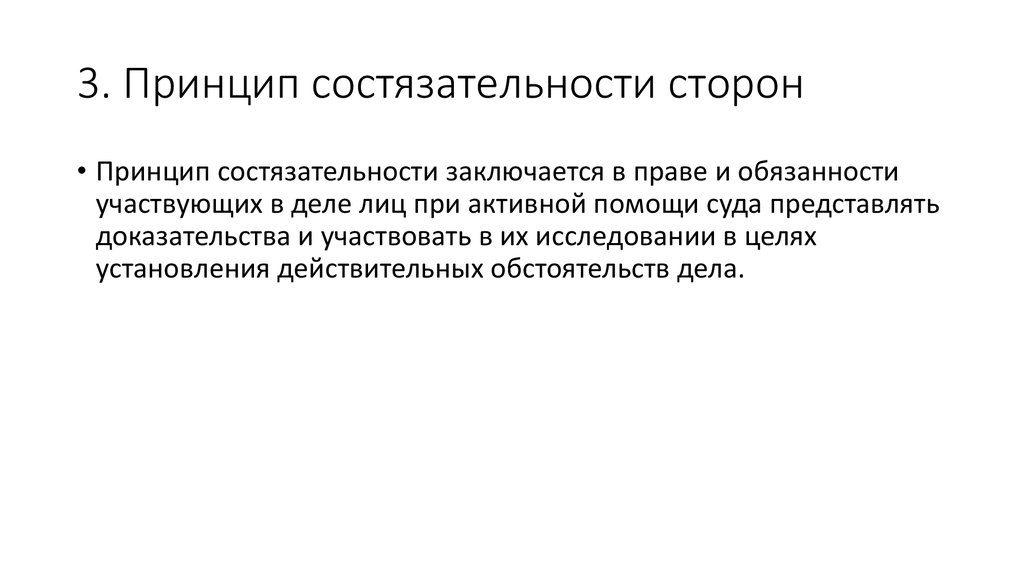 3. Принцип состязательности сторон

• Принцип состязательности заключается в праве и обязанности участвующих в деле лиц при активной помощи суда представлять доказательства и участвовать в их исследовании в целях установления действительных обстоятельств дела.